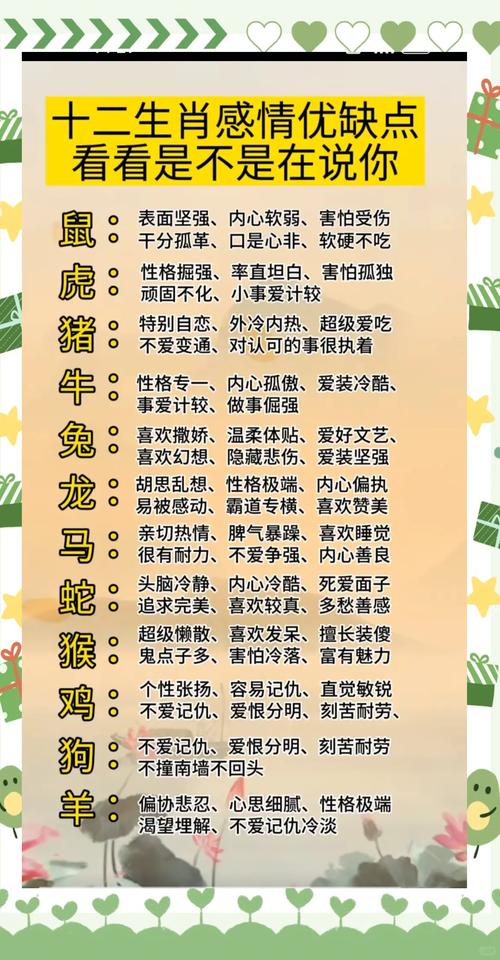 十二生肖感情优缺点
看看是不是在说你

鼠：表面坚强、内心软弱、害怕受伤
干分孤革、口是心非、软硬不吃

虎：性格掘强、率直坦白、害怕孤独
顽固不化、小事爱计较

猪：特别自恋、外冷内热、超级爱吃
不爱变通、对认可的事很执着

牛：性格专一、内心孤傲、爱装冷酷、
事爱计较、做事倔强

兔：喜欢撒娇、温柔体贴、爱好文艺、
喜欢幻想、隐藏悲伤、爱装坚强

龙：胡思乱想、性格极端、内心偏执
易被感动、霸道专横、喜欢赞美

马：亲切热情、脾气暴躁、喜欢睡觉
很有耐力、不爱争强、内心善良

蛇：头脑冷静、内心冷酷、死爱面子
追求完美、喜欢较真、多愁善感

猴：超级懒散、喜欢发呆、擅长装傻
鬼点子多、害怕冷落、富有魅力

鸡：个性张扬、容易记仇、直觉敏锐
不爱记仇、爱恨分明、刻苦耐劳、

狗：不爱记仇、爱恨分明、刻苦耐劳
不撞南墙不回头

羊：偏协悲忍、心思细腻、性格极端
渴望埋解、不爱记仇冷淡